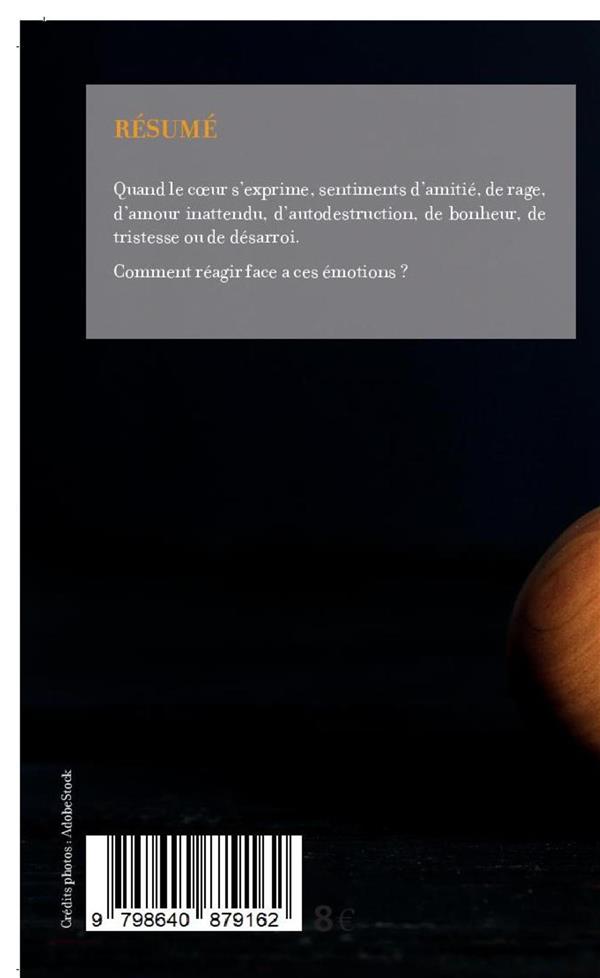 RÉSUMÉ

Quand le cœur s'exprime, sentiments d'amitié, de rage, d'amour inattendu, d'autodestruction, de bonheur, de tristesse ou de désarroi.

Comment réagir face a ces émotions ?

Crédits photos : AdobeStock

9 798640 879162

8€